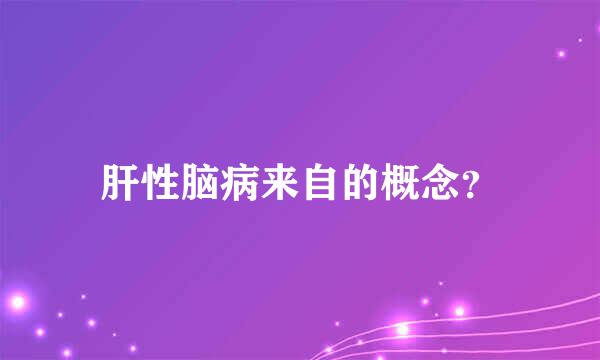 肝性脑病来自的概念?